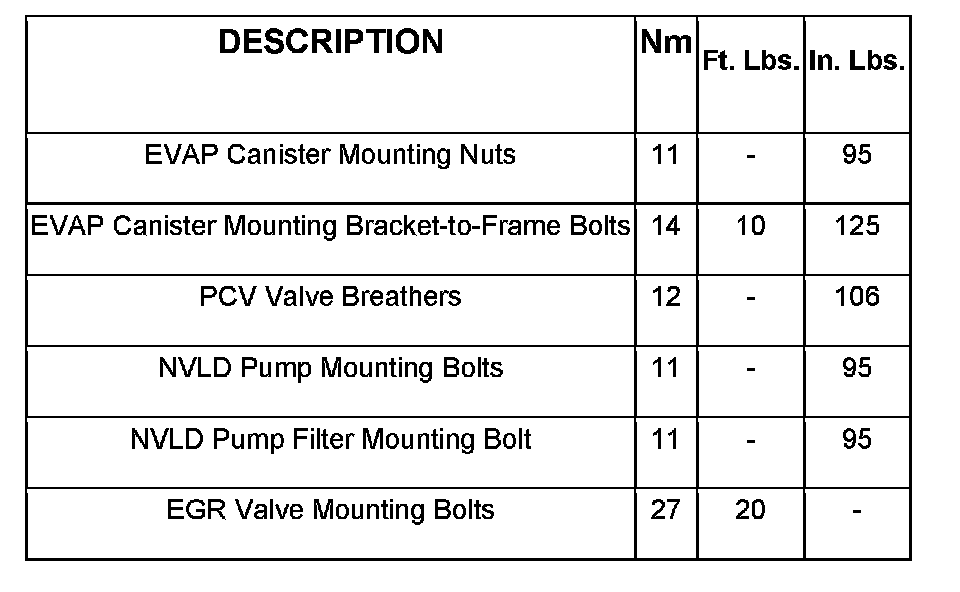 | DESCRIPTION | Nm | Ft. Lbs. | In. Lbs. |
|---|---|---|---|
| EVAP Canister Mounting Nuts | 11 | - | 95 |
| EVAP Canister Mounting Bracket-to-Frame Bolts | 14 | 10 | 125 |
| PCV Valve Breathers | 12 | - | 106 |
| NVLD Pump Mounting Bolts | 11 | - | 95 |
| NVLD Pump Filter Mounting Bolt | 11 | - | 95 |
| EGR Valve Mounting Bolts | 27 | 20 | - |